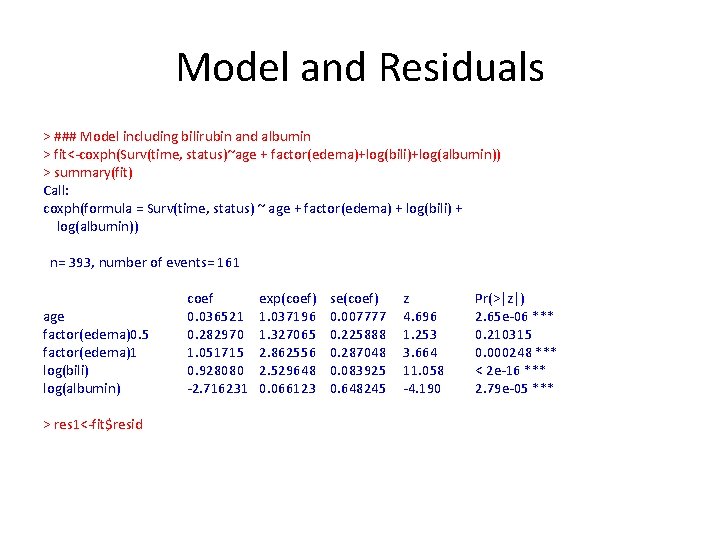 Model and Residuals

> ### Model including bilirubin and albumin
> fit<-coxph(Surv(time, status)~age + factor(edema)+log(bili)+log(albumin))
> summary(fit)
Call:
coxph(formula = Surv(time, status) ~ age + factor(edema) + log(bili) + log(albumin))

n= 393, number of events= 161

| | coef | exp(coef) | se(coef) | z | Pr(>\|z\|) |
|---|---|---|---|---|---|
| age | 0.036521 | 1.037196 | 0.007777 | 4.696 | 2.65e-06 *** |
| factor(edema)0.5 | 0.282970 | 1.327065 | 0.225888 | 1.253 | 0.210315 |
| factor(edema)1 | 1.051715 | 2.862556 | 0.287048 | 3.664 | 0.000248 *** |
| log(bili) | 0.928080 | 2.529648 | 0.083925 | 11.058 | < 2e-16 *** |
| log(albumin) | -2.716231 | 0.066123 | 0.648245 | -4.190 | 2.79e-05 *** |

> res1<-fit$resid